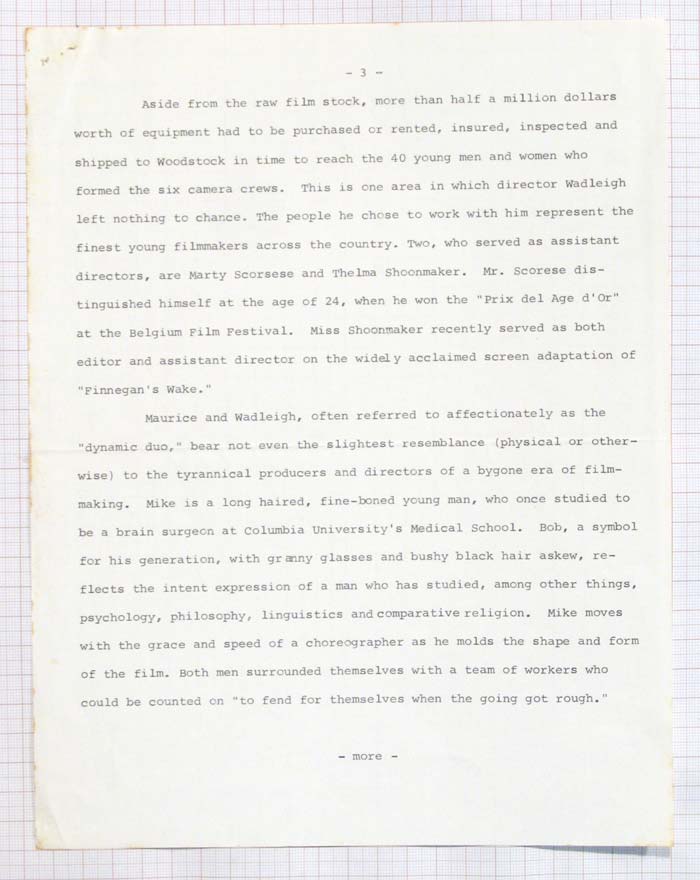 - 3 -

Aside from the raw film stock, more than half a million dollars worth of equipment had to be purchased or rented, insured, inspected and shipped to Woodstock in time to reach the 40 young men and women who formed the six camera crews. This is one area in which director Wadleigh left nothing to chance. The people he chose to work with him represent the finest young filmmakers across the country. Two, who served as assistant directors, are Marty Scorsese and Thelma Shoonmaker. Mr. Scorese distinguished himself at the age of 24, when he won the "Prix del Age d'Or" at the Belgium Film Festival. Miss Shoonmaker recently served as both editor and assistant director on the widely acclaimed screen adaptation of "Finnegan's Wake."

Maurice and Wadleigh, often referred to affectionately as the "dynamic duo," bear not even the slightest resemblance (physical or otherwise) to the tyrannical producers and directors of a bygone era of filmmaking. Mike is a long haired, fine-boned young man, who once studied to be a brain surgeon at Columbia University's Medical School. Bob, a symbol for his generation, with granny glasses and bushy black hair askew, reflects the intent expression of a man who has studied, among other things, psychology, philosophy, linguistics and comparative religion. Mike moves with the grace and speed of a choreographer as he molds the shape and form of the film. Both men surrounded themselves with a team of workers who could be counted on "to fend for themselves when the going got rough."

- more -